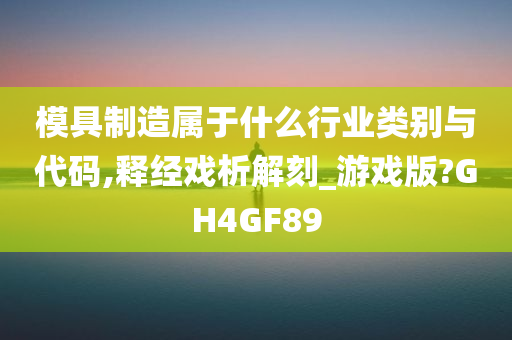 模具制造属于什么行业类别与代码,释经戏析解刻_游戏版?GH4GF89